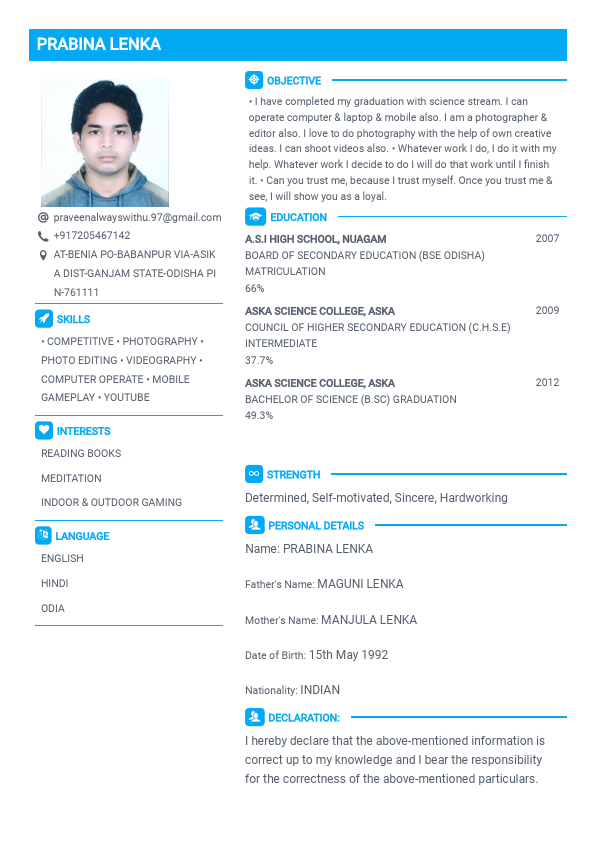 PRABINA LENKA

praveenalwayswithu.97@gmail.com
+917205467142
AT-BENIA PO-BABANPUR VIA-ASIKA DIST-GANJAM STATE-ODISHA PIN-761111

SKILLS
• COMPETITIVE • PHOTOGRAPHY • PHOTO EDITING • VIDEOGRAPHY • COMPUTER OPERATE • MOBILE GAMEPLAY • YOUTUBE

INTERESTS
READING BOOKS
MEDITATION
INDOOR & OUTDOOR GAMING

LANGUAGE
ENGLISH
HINDI
ODIA

OBJECTIVE
• I have completed my graduation with science stream. I can operate computer & laptop & mobile also. I am a photographer & editor also. I love to do photography with the help of own creative ideas. I can shoot videos also. • Whatever work I do, I do it with my help. Whatever work I decide to do I will do that work until I finish it. • Can you trust me, because I trust myself. Once you trust me & see, I will show you as a loyal.

EDUCATION
A.S.I HIGH SCHOOL, NUAGAM 2007
BOARD OF SECONDARY EDUCATION (BSE ODISHA)
MATRICULATION
66%

ASKA SCIENCE COLLEGE, ASKA 2009
COUNCIL OF HIGHER SECONDARY EDUCATION (C.H.S.E)
INTERMEDIATE
37.7%

ASKA SCIENCE COLLEGE, ASKA 2012
BACHELOR OF SCIENCE (B.SC) GRADUATION
49.3%

STRENGTH
Determined, Self-motivated, Sincere, Hardworking

PERSONAL DETAILS
Name: PRABINA LENKA
Father's Name: MAGUNI LENKA
Mother's Name: MANJULA LENKA
Date of Birth: 15th May 1992
Nationality: INDIAN

DECLARATION:
I hereby declare that the above-mentioned information is correct up to my knowledge and I bear the responsibility for the correctness of the above-mentioned particulars.